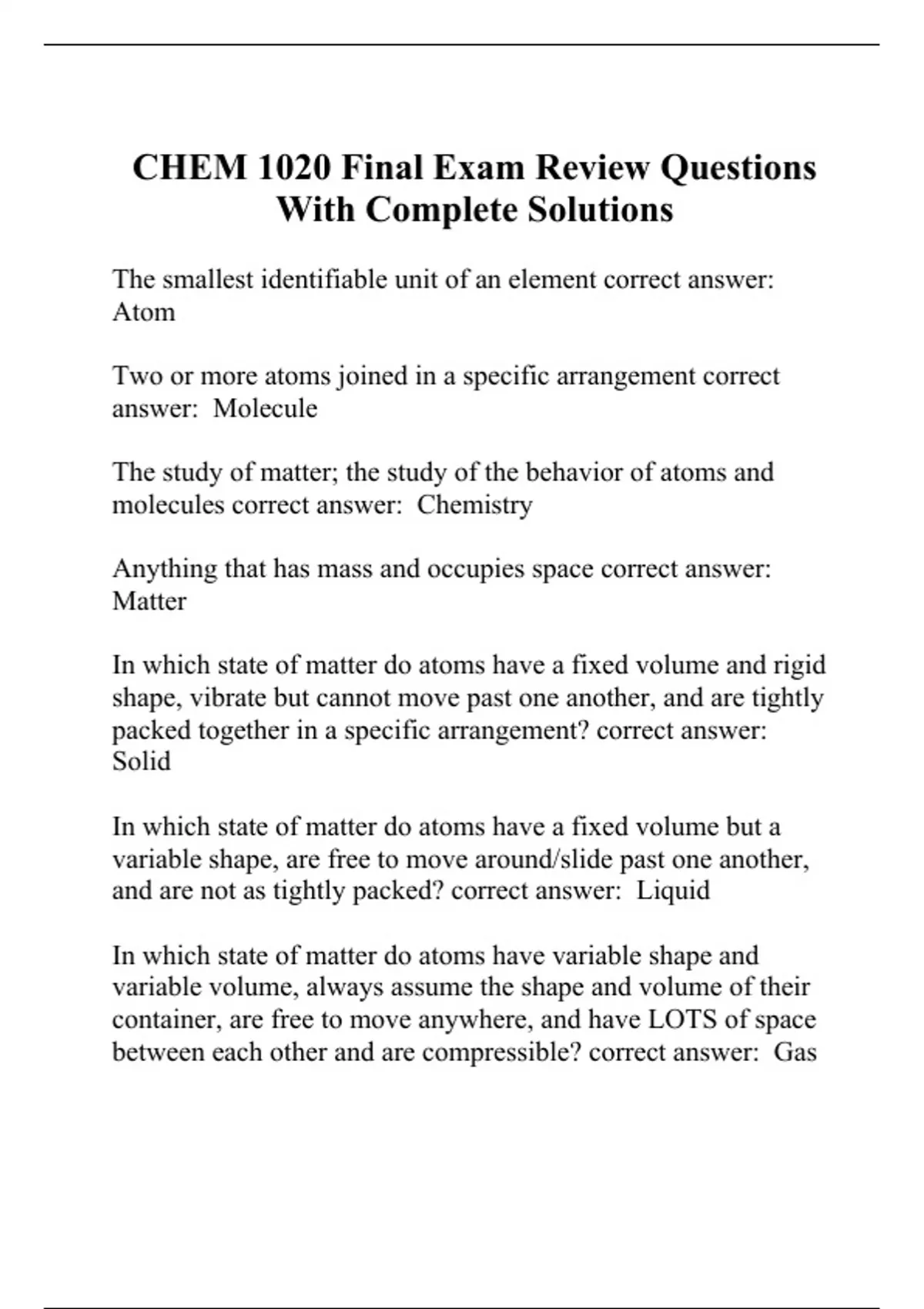 CHEM 1020 Final Exam Review Questions With Complete Solutions

The smallest identifiable unit of an element correct answer: Atom

Two or more atoms joined in a specific arrangement correct answer: Molecule

The study of matter; the study of the behavior of atoms and molecules correct answer: Chemistry

Anything that has mass and occupies space correct answer: Matter

In which state of matter do atoms have a fixed volume and rigid shape, vibrate but cannot move past one another, and are tightly packed together in a specific arrangement? correct answer: Solid

In which state of matter do atoms have a fixed volume but a variable shape, are free to move around/slide past one another, and are not as tightly packed? correct answer: Liquid

In which state of matter do atoms have variable shape and variable volume, always assume the shape and volume of their container, are free to move anywhere, and have LOTS of space between each other and are compressible? correct answer: Gas